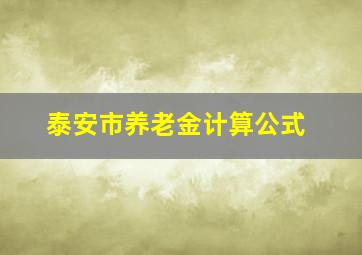 泰安市养老金计算公式